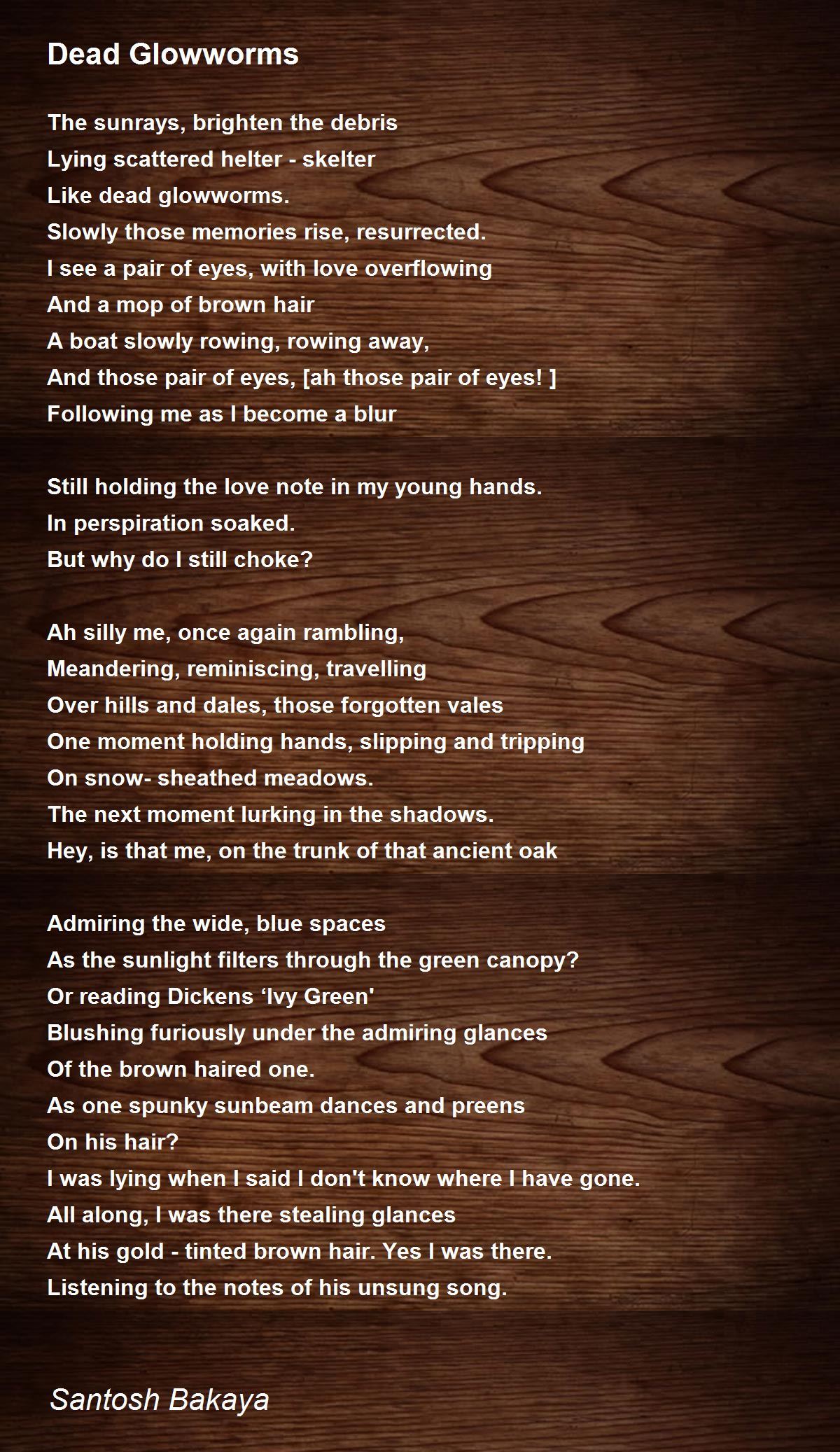 Dead Glowworms

The sunrays, brighten the debris
Lying scattered helter - skelter
Like dead glowworms.
Slowly those memories rise, resurrected.
I see a pair of eyes, with love overflowing
And a mop of brown hair
A boat slowly rowing, rowing away,
And those pair of eyes, [ah those pair of eyes! ]
Following me as I become a blur

Still holding the love note in my young hands.
In perspiration soaked.
But why do I still choke?

Ah silly me, once again rambling,
Meandering, reminiscing, travelling
Over hills and dales, those forgotten vales
One moment holding hands, slipping and tripping
On snow- sheathed meadows.
The next moment lurking in the shadows.
Hey, is that me, on the trunk of that ancient oak

Admiring the wide, blue spaces
As the sunlight filters through the green canopy?
Or reading Dickens ‘Ivy Green'
Blushing furiously under the admiring glances
Of the brown haired one.
As one spunky sunbeam dances and preens
On his hair?
I was lying when I said I don't know where I have gone.
All along, I was there stealing glances
At his gold - tinted brown hair. Yes I was there.
Listening to the notes of his unsung song.

Santosh Bakaya